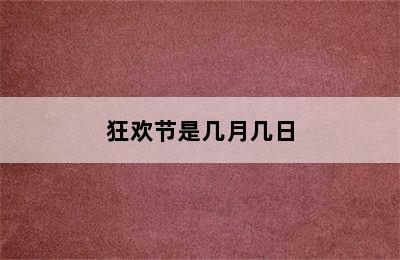 狂欢节是几月几日